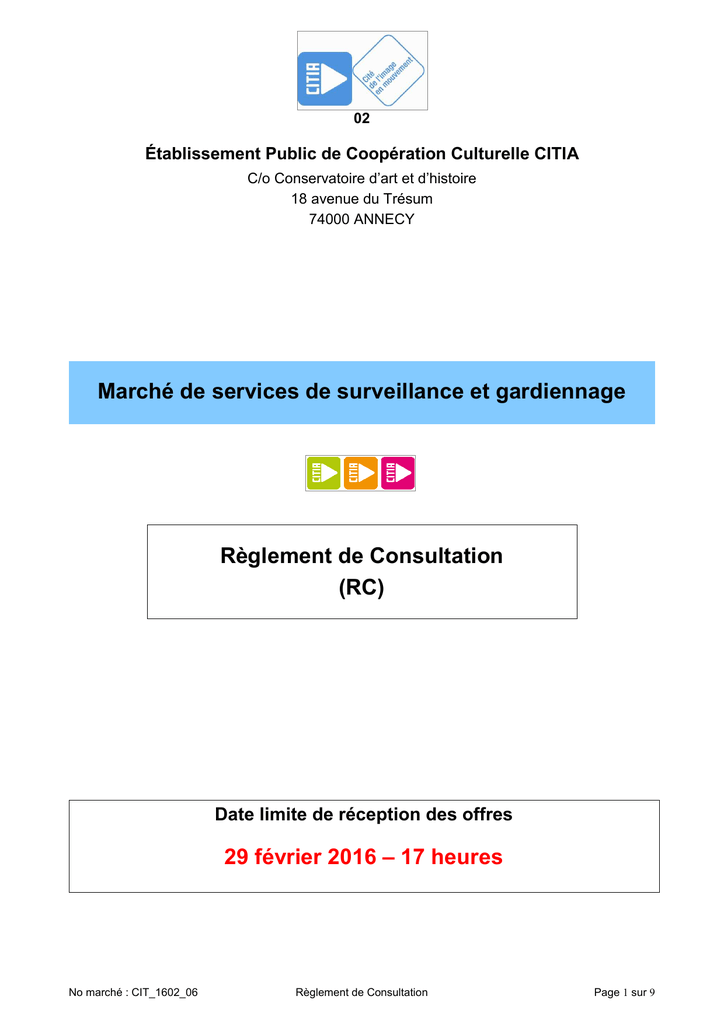 CITIA
Cité de l'image en mouvement

02

Établissement Public de Coopération Culturelle CITIA

C/o Conservatoire d'art et d'histoire
18 avenue du Trésum
74000 ANNECY

Marché de services de surveillance et gardiennage

CITIA CITIA CITIA

Règlement de Consultation
(RC)

Date limite de réception des offres

29 février 2016 – 17 heures

No marché : CIT_1602_06 Règlement de Consultation Page 1 sur 9